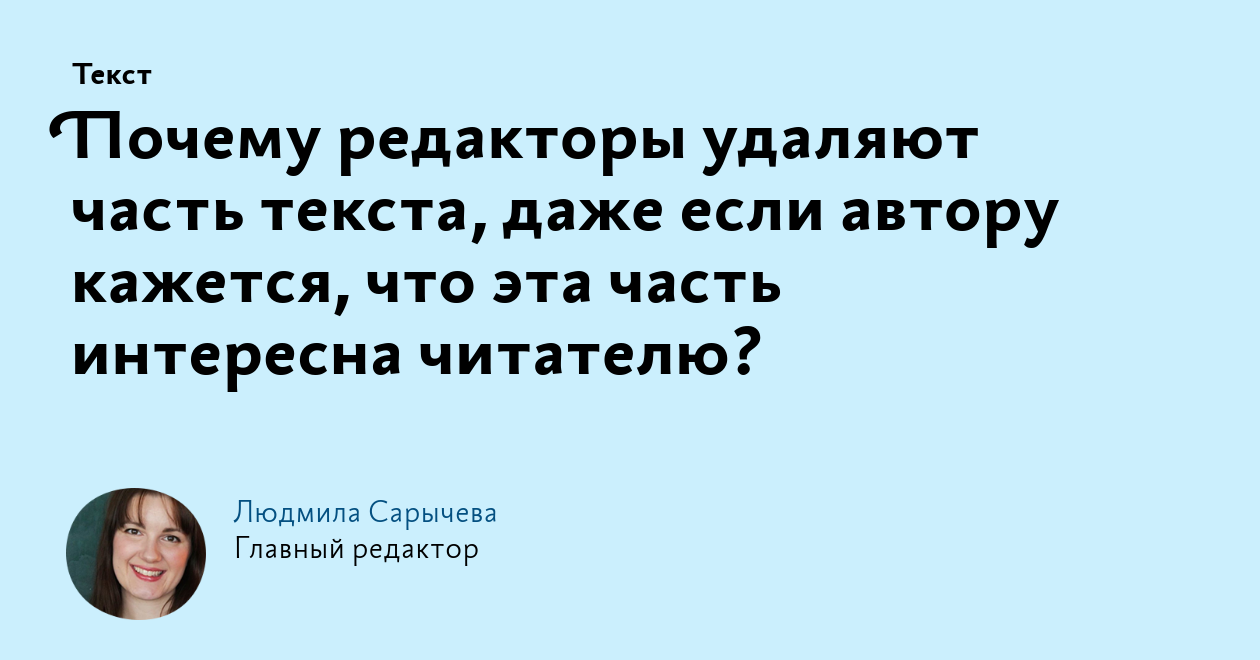 Текст

Почему редакторы удаляют часть текста, даже если автору кажется, что эта часть интересна читателю?

Людмила Сарычева
Главный редактор